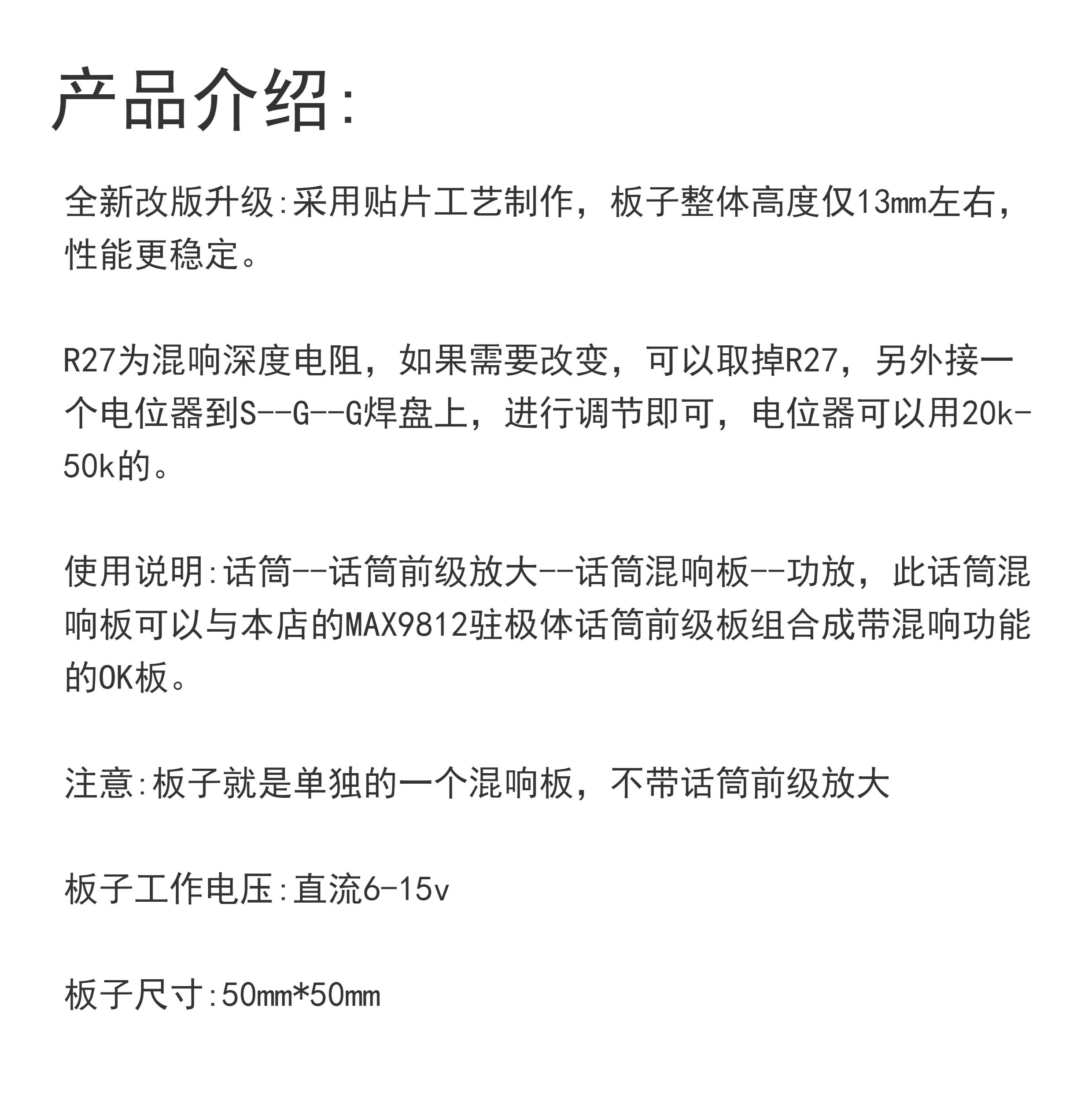 产品介绍:

全新改版升级:采用贴片工艺制作，板子整体高度仅13mm左右，性能更稳定。

R27为混响深度电阻，如果需要改变，可以取掉R27，另外接一个电位器到S--G--G焊盘上，进行调节即可，电位器可以用20k-50k的。

使用说明:话筒--话筒前级放大--话筒混响板--功放，此话筒混响板可以与本店的MAX9812驻极体话筒前级板组合成带混响功能的OK板。

注意:板子就是单独的一个混响板，不带话筒前级放大

板子工作电压:直流6-15v

板子尺寸:50mm*50mm